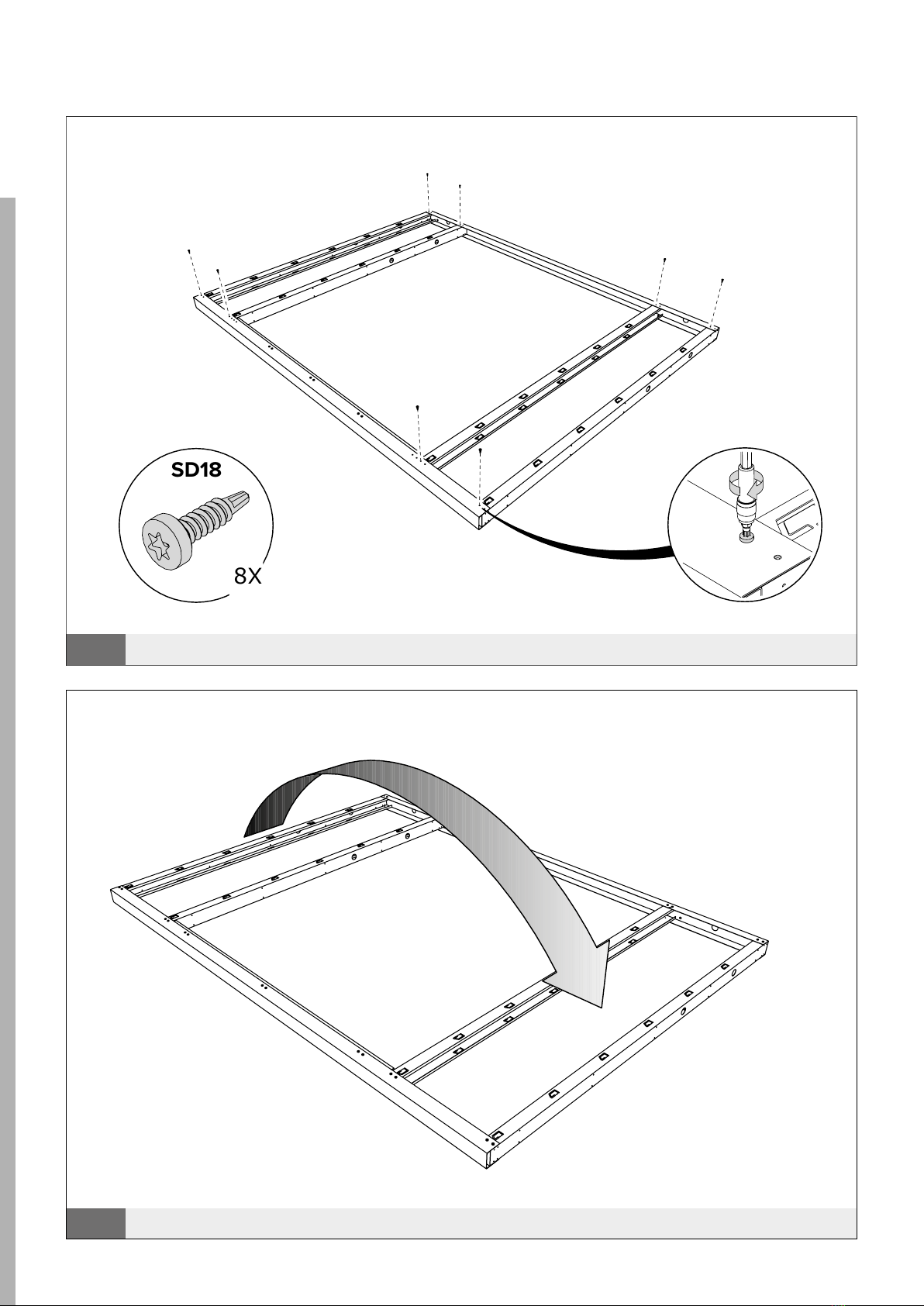 SD18

8X